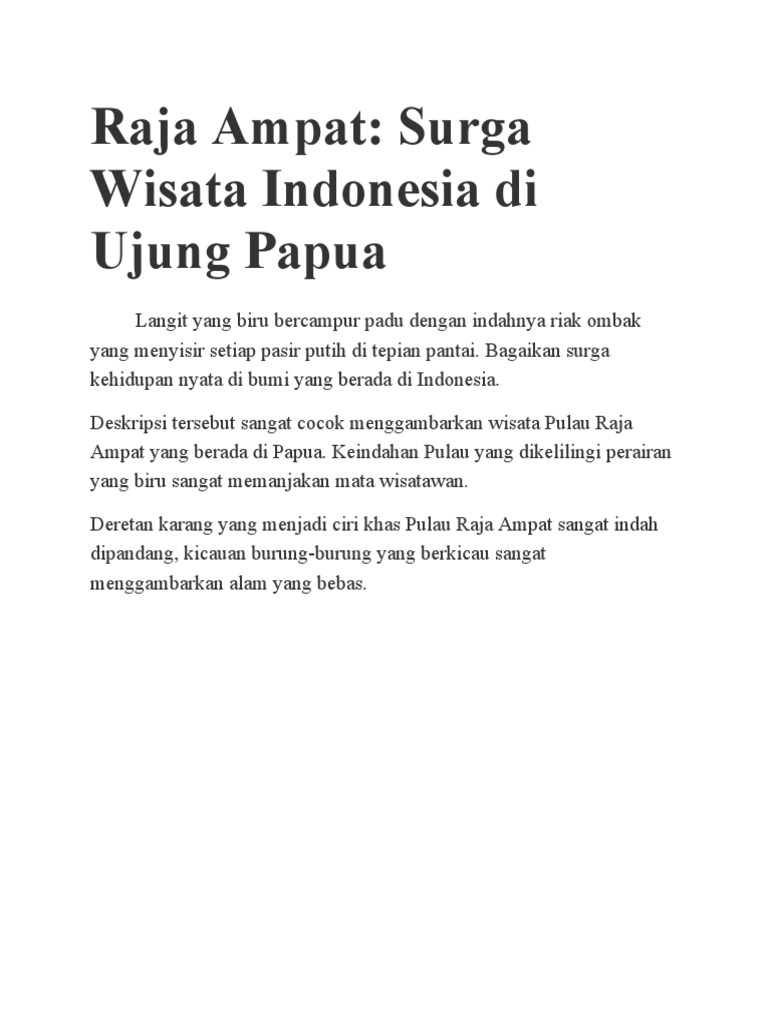 Raja Ampat: Surga Wisata Indonesia di Ujung Papua

Langit yang biru bercampur padu dengan indahnya riak ombak yang menyisir setiap pasir putih di tepian pantai. Bagaikan surga kehidupan nyata di bumi yang berada di Indonesia.

Deskripsi tersebut sangat cocok menggambarkan wisata Pulau Raja Ampat yang berada di Papua. Keindahan Pulau yang dikelilingi perairan yang biru sangat memanjakan mata wisatawan.

Deretan karang yang menjadi ciri khas Pulau Raja Ampat sangat indah dipandang, kicauan burung-burung yang berkicau sangat menggambarkan alam yang bebas.